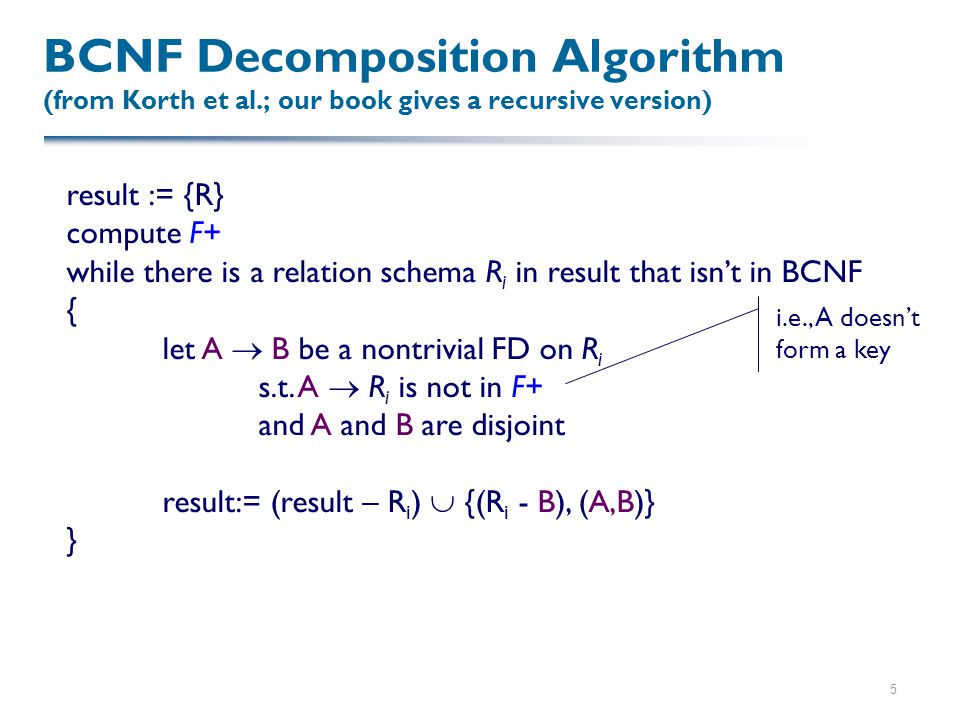 BCNF Decomposition Algorithm
(from Korth et al.; our book gives a recursive version)

result := {R}
compute $F+$
while there is a relation schema $R_i$ in result that isn't in BCNF
{
let $A \rightarrow B$ be a nontrivial FD on $R_i$
s.t. $A \rightarrow R_i$ is not in $F+$
and A and B are disjoint

result:= (result – $R_i$) $\cup$ {($R_i$ - B), (A,B)}
}

i.e., A doesn't form a key

5